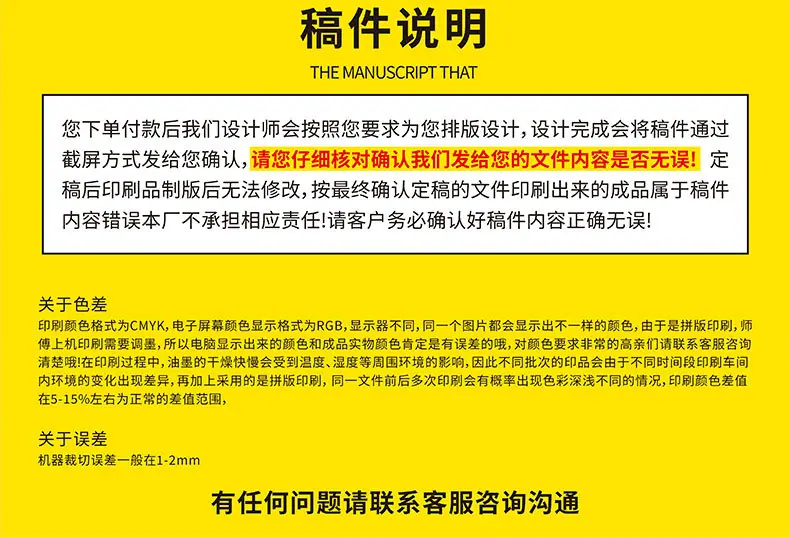 稿件说明

THE MANUSCRIPT THAT

您下单付款后我们设计师会按照您要求为您排版设计，设计完成会将稿件通过截屏方式发给您确认，请您仔细核对确认我们发给您的文件内容是否无误！定稿后印刷品制版后无法修改，按最终确认定稿的文件印刷出来的成品属于稿件内容错误本厂不承担相应责任!请客户务必确认好稿件内容正确无误!

关于色差
印刷颜色格式为CMYK，电子屏幕颜色显示格式为RGB，显示器不同，同一个图片都会显示出不一样的颜色，由于是拼版印刷，师傅上机印刷需要调墨，所以电脑显示出来的颜色和成品实物颜色肯定是有误差的哦，对颜色要求非常的高亲们请联系客服咨询清楚哦!在印刷过程中，油墨的干燥快慢会受到温度、湿度等周围环境的影响，因此不同批次的印品会由于不同时间段印刷车间内环境的变化出现差异，再加上采用的是拼版印刷，同一文件前后多次印刷会有概率出现色彩深浅不同的情况，印刷颜色差值在5-15%左右为正常的差值范围，

关于误差
机器裁切误差一般在1-2mm

有任何问题请联系客服咨询沟通